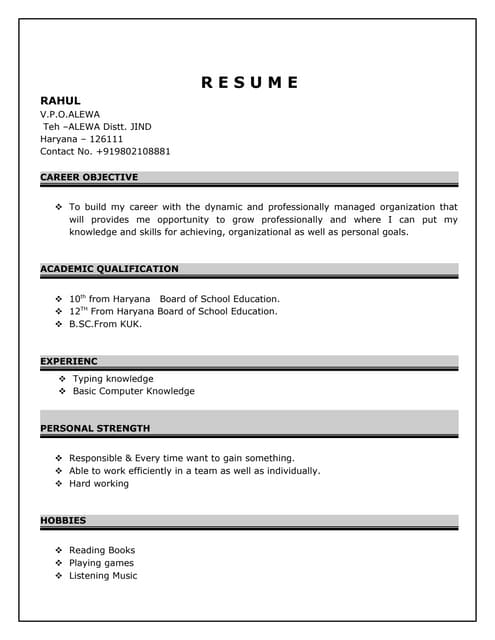 R E S U M E

RAHUL
V.P.O.ALEWA
Teh –ALEWA Distt. JIND
Haryana – 126111
Contact No. +919802108881

CAREER OBJECTIVE

❖ To build my career with the dynamic and professionally managed organization that will provides me opportunity to grow professionally and where I can put my knowledge and skills for achieving, organizational as well as personal goals.

ACADEMIC QUALIFICATION

❖ 10$^{th}$ from Haryana Board of School Education.
❖ 12$^{TH}$ From Haryana Board of School Education.
❖ B.SC.From KUK.

EXPERIENC

❖ Typing knowledge
❖ Basic Computer Knowledge

PERSONAL STRENGTH

❖ Responsible & Every time want to gain something.
❖ Able to work efficiently in a team as well as individually.
❖ Hard working

HOBBIES

❖ Reading Books
❖ Playing games
❖ Listening Music